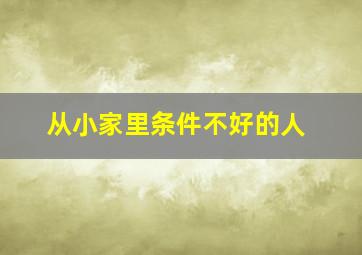 从小家里条件不好的人